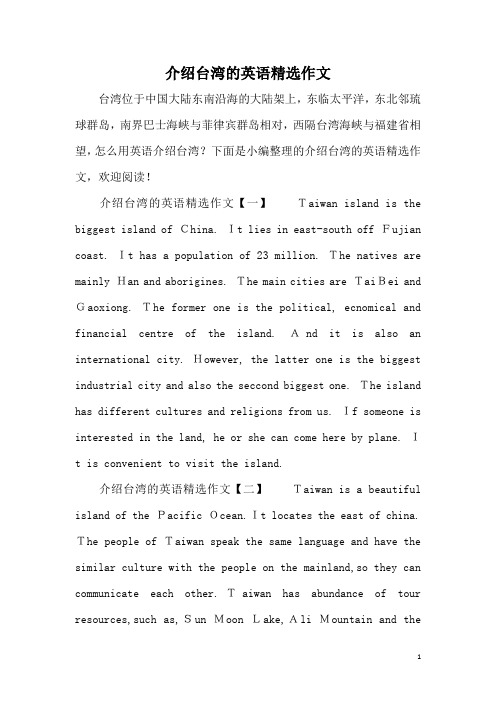 介绍台湾的英语精选作文

台湾位于中国大陆东南沿海的大陆架上，东临太平洋，东北邻琉球群岛，南界巴士海峡与菲律宾群岛相对，西隔台湾海峡与福建省相望，怎么用英语介绍台湾？下面是小编整理的介绍台湾的英语精选作文，欢迎阅读！

介绍台湾的英语精选作文【一】 Taiwan island is the biggest island of China. It lies in east-south off Fujian coast. It has a population of 23 million. The natives are mainly Han and aborigines. The main cities are TaiBei and Gaoxiong. The former one is the political, ecnomical and financial centre of the island. And it is also an international city. However, the latter one is the biggest industrial city and also the seccond biggest one. The island has different cultures and religions from us. If someone is interested in the land, he or she can come here by plane. It is convenient to visit the island.

介绍台湾的英语精选作文【二】 Taiwan is a beautiful island of the Pacific Ocean. It locates the east of china. The people of Taiwan speak the same language and have the similar culture with the people on the mainland, so they can communicate each other. Taiwan has abundance of tour resources, such as, Sun Moon Lake, Ali Mountain and the

1